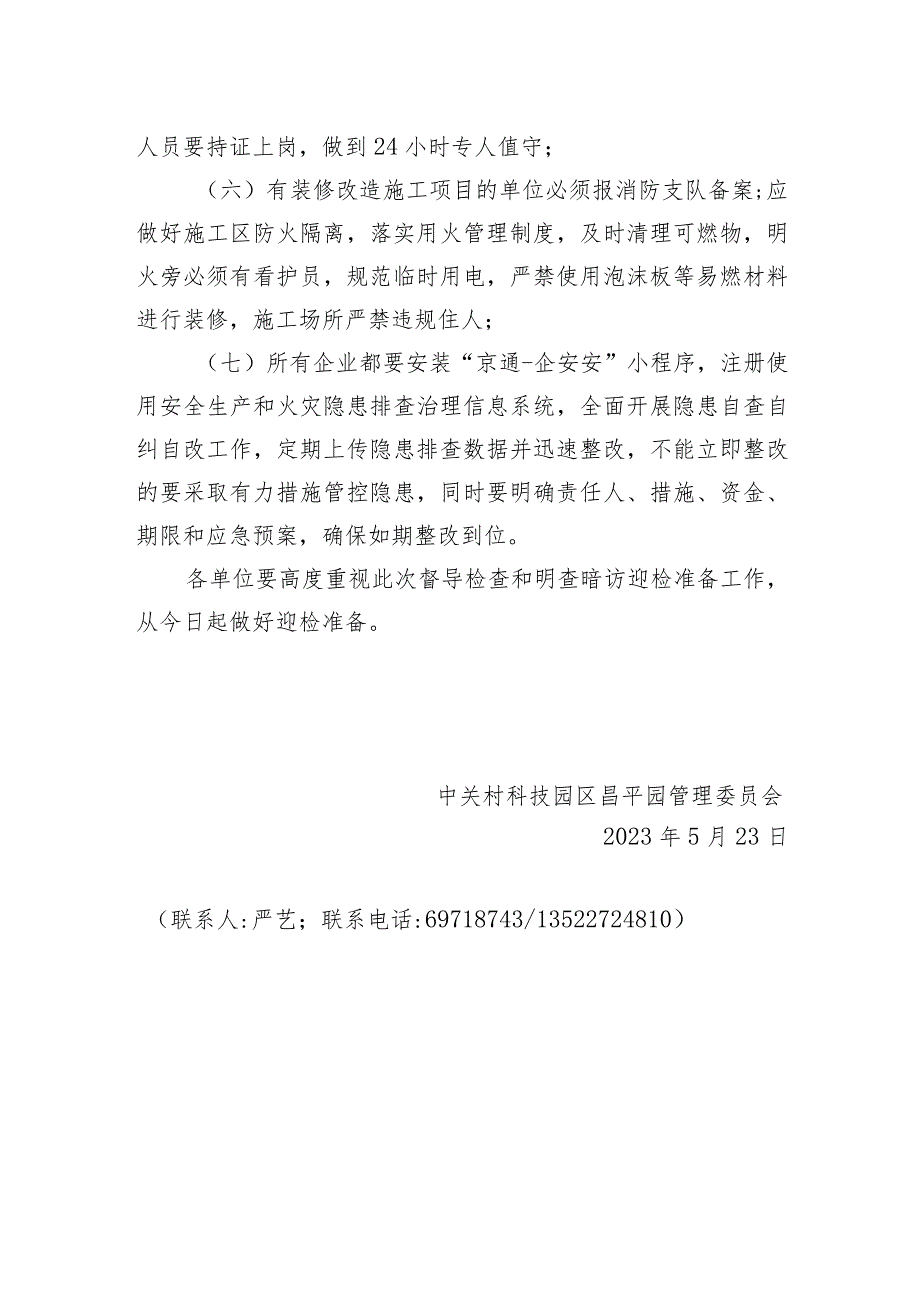 人员要持证上岗，做到24小时专人值守；

（六）有装修改造施工项目的单位必须报消防支队备案;应做好施工区防火隔离，落实用火管理制度，及时清理可燃物，明火旁必须有看护员，规范临时用电，严禁使用泡沫板等易燃材料进行装修，施工场所严禁违规住人；

（七）所有企业都要安装“京通-企安安”小程序，注册使用安全生产和火灾隐患排查治理信息系统，全面开展隐患自查自纠自改工作，定期上传隐患排查数据并迅速整改，不能立即整改的要采取有力措施管控隐患，同时要明确责任人、措施、资金、期限和应急预案，确保如期整改到位。

各单位要高度重视此次督导检查和明查暗访迎检准备工作，从今日起做好迎检准备。

中关村科技园区昌平园管理委员会
2023年5月23日

（联系人:严艺；联系电话:69718743/13522724810）